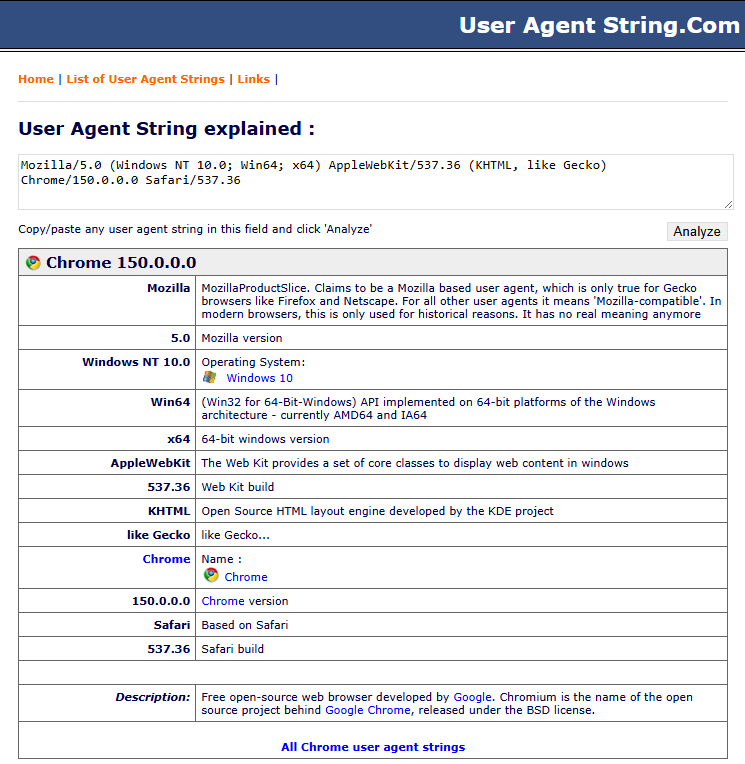 User Agent String.Com

Home | List of User Agent Strings | Links |

User Agent String explained :

Mozilla/5.0 (Windows NT 10.0; Win64; x64) AppleWebKit/537.36 (KHTML, like Gecko) Chrome/150.0.0.0 Safari/537.36

Copy/paste any user agent string in this field and click 'Analyze'

Analyze

Chrome 150.0.0.0

| | |
|---|---|
| Mozilla | MozillaProductSlice. Claims to be a Mozilla based user agent, which is only true for Gecko browsers like Firefox and Netscape. For all other user agents it means 'Mozilla-compatible'. In modern browsers, this is only used for historical reasons. It has no real meaning anymore |
| 5.0 | Mozilla version |
| Windows NT 10.0 | Operating System: Windows 10 |
| Win64 | (Win32 for 64-Bit-Windows) API implemented on 64-bit platforms of the Windows architecture - currently AMD64 and IA64 |
| x64 | 64-bit windows version |
| AppleWebKit | The Web Kit provides a set of core classes to display web content in windows |
| 537.36 | Web Kit build |
| KHTML | Open Source HTML layout engine developed by the KDE project |
| like Gecko | like Gecko... |
| Chrome | Name : Chrome |
| 150.0.0.0 | Chrome version |
| Safari | Based on Safari |
| 537.36 | Safari build |
| | |
| Description: | Free open-source web browser developed by Google. Chromium is the name of the open source project behind Google Chrome, released under the BSD license. |

All Chrome user agent strings